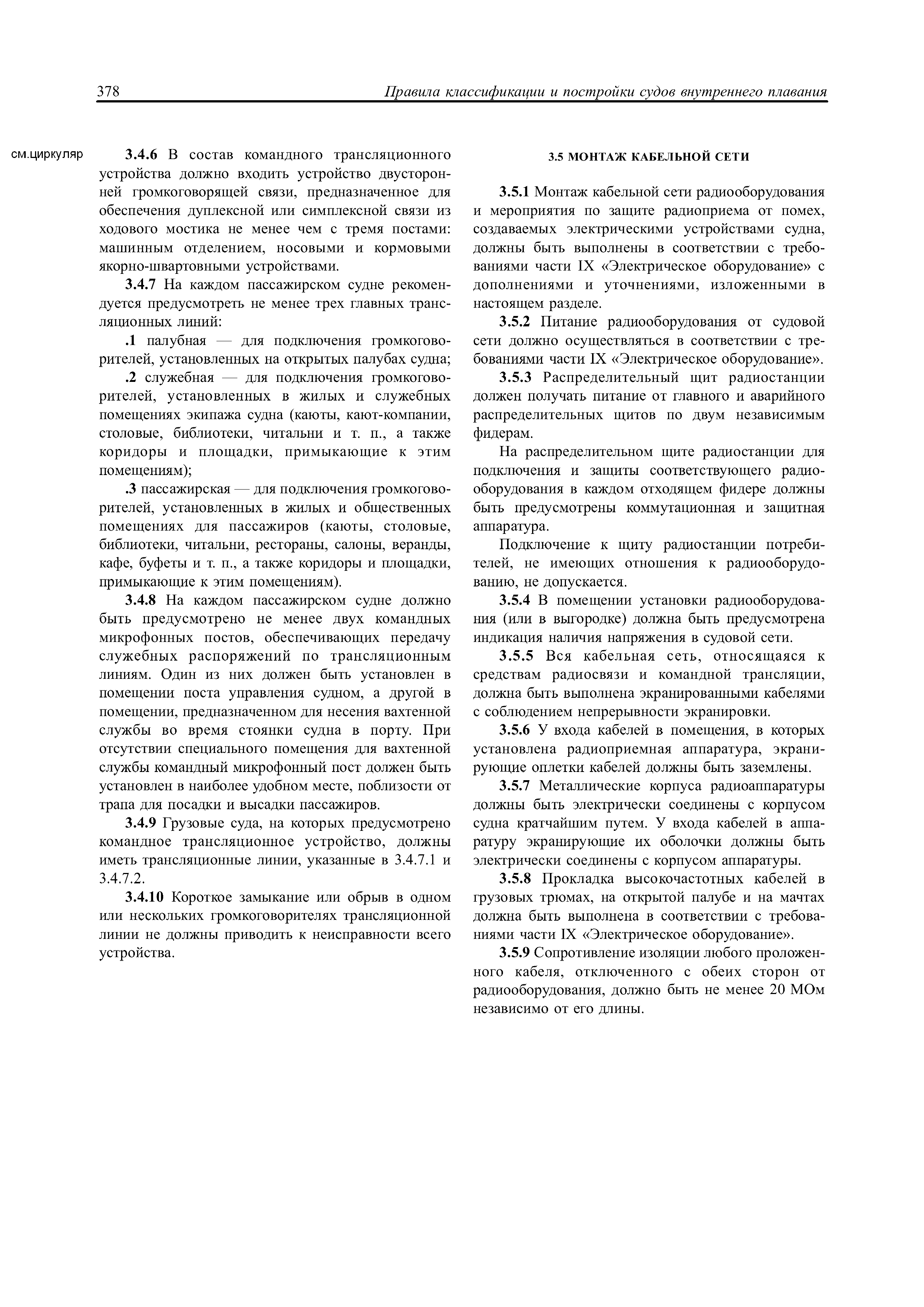 378 Правила классификации и постройки судов внутреннего плавания

см.циркуляр

3.4.6 В состав командного трансляционного устройства должно входить устройство двусторонней громкоговорящей связи, предназначенное для обеспечения дуплексной или симплексной связи из ходового мостика не менее чем с тремя постами: машинным отделением, носовыми и кормовыми якорно-швартовными устройствами.

3.4.7 На каждом пассажирском судне рекомендуется предусмотреть не менее трех главных трансляционных линий:

.1 палубная — для подключения громкоговорителей, установленных на открытых палубах судна;

.2 служебная — для подключения громкоговорителей, установленных в жилых и служебных помещениях экипажа судна (каюты, кают-компании, столовые, библиотеки, читальни и т. п., а также коридоры и площадки, примыкающие к этим помещениям);

.3 пассажирская — для подключения громкоговорителей, установленных в жилых и общественных помещениях для пассажиров (каюты, столовые, библиотеки, читальни, рестораны, салоны, веранды, кафе, буфеты и т. п., а также коридоры и площадки, примыкающие к этим помещениям).

3.4.8 На каждом пассажирском судне должно быть предусмотрено не менее двух командных микрофонных постов, обеспечивающих передачу служебных распоряжений по трансляционным линиям. Один из них должен быть установлен в помещении поста управления судном, а другой в помещении, предназначенном для несения вахтенной службы во время стоянки судна в порту. При отсутствии специального помещения для вахтенной службы командный микрофонный пост должен быть установлен в наиболее удобном месте, поблизости от трапа для посадки и высадки пассажиров.

3.4.9 Грузовые суда, на которых предусмотрено командное трансляционное устройство, должны иметь трансляционные линии, указанные в 3.4.7.1 и 3.4.7.2.

3.4.10 Короткое замыкание или обрыв в одном или нескольких громкоговорителях трансляционной линии не должны приводить к неисправности всего устройства.

3.5 МОНТАЖ КАБЕЛЬНОЙ СЕТИ

3.5.1 Монтаж кабельной сети радиооборудования и мероприятия по защите радиоприема от помех, создаваемых электрическими устройствами судна, должны быть выполнены в соответствии с требованиями части IX «Электрическое оборудование» с дополнениями и уточнениями, изложенными в настоящем разделе.

3.5.2 Питание радиооборудования от судовой сети должно осуществляться в соответствии с требованиями части IX «Электрическое оборудование».

3.5.3 Распределительный щит радиостанции должен получать питание от главного и аварийного распределительных щитов по двум независимым фидерам.

На распределительном щите радиостанции для подключения и защиты соответствующего радиооборудования в каждом отходящем фидере должны быть предусмотрены коммутационная и защитная аппаратура.

Подключение к щиту радиостанции потребителей, не имеющих отношения к радиооборудованию, не допускается.

3.5.4 В помещении установки радиооборудования (или в выгородке) должна быть предусмотрена индикация наличия напряжения в судовой сети.

3.5.5 Вся кабельная сеть, относящаяся к средствам радиосвязи и командной трансляции, должна быть выполнена экранированными кабелями с соблюдением непрерывности экранировки.

3.5.6 У входа кабелей в помещения, в которых установлена радиоприемная аппаратура, экранирующие оплетки кабелей должны быть заземлены.

3.5.7 Металлические корпуса радиоаппаратуры должны быть электрически соединены с корпусом судна кратчайшим путем. У входа кабелей в аппаратуру экранирующие их оболочки должны быть электрически соединены с корпусом аппаратуры.

3.5.8 Прокладка высокочастотных кабелей в грузовых трюмах, на открытой палубе и на мачтах должна быть выполнена в соответствии с требованиями части IX «Электрическое оборудование».

3.5.9 Сопротивление изоляции любого проложенного кабеля, отключенного с обеих сторон от радиооборудования, должно быть не менее 20 МОм независимо от его длины.